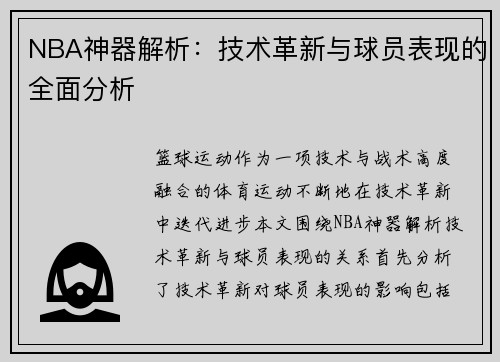 NBA神器解析：技术革新与球员表现的全面分析

篮球运动作为一项技术与战术高度融合的体育运动不断地在技术革新中迭代进步本文围绕NBA神器解析技术革新与球员表现的关系首先分析了技术革新对球员表现的影响包括